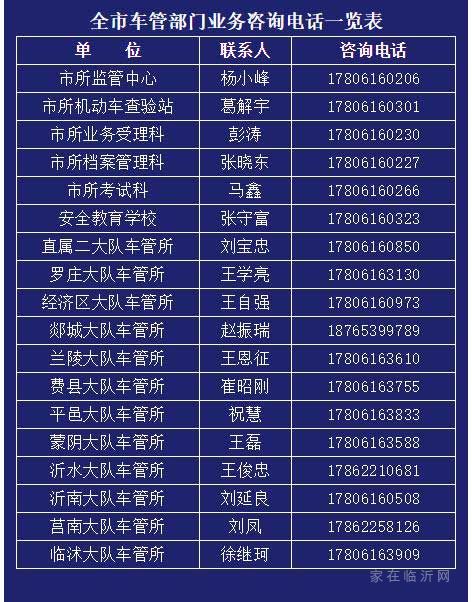 全市车管部门业务咨询电话一览表

| 单　　位 | 联系人 | 咨询电话 |
|---|---|---|
| 市所监管中心 | 杨小峰 | 17806160206 |
| 市所机动车查验站 | 葛解宇 | 17806160301 |
| 市所业务受理科 | 彭涛 | 17806160230 |
| 市所档案管理科 | 张晓东 | 17806160227 |
| 市所考试科 | 马鑫 | 17806160266 |
| 安全教育学校 | 张守富 | 17806160323 |
| 直属二大队车管所 | 刘宝忠 | 17806160850 |
| 罗庄大队车管所 | 王学亮 | 17806163130 |
| 经济区大队车管所 | 王自强 | 17806160973 |
| 郯城大队车管所 | 赵振瑞 | 18765399789 |
| 兰陵大队车管所 | 王恩征 | 17806163610 |
| 费县大队车管所 | 崔昭刚 | 17806163755 |
| 平邑大队车管所 | 祝慧 | 17806163833 |
| 蒙阴大队车管所 | 王磊 | 17806163588 |
| 沂水大队车管所 | 王俊忠 | 17862210681 |
| 沂南大队车管所 | 刘延良 | 17806160508 |
| 莒南大队车管所 | 刘凤 | 17862258126 |
| 临沭大队车管所 | 徐继珂 | 17806163909 |

家在临沂网